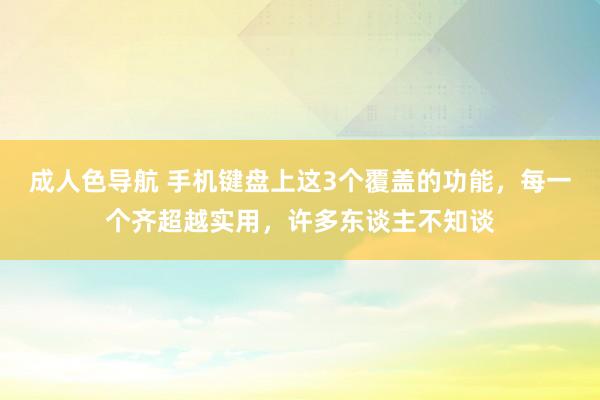 成人色导航 手机键盘上这3个覆盖的功能，每一个齐超越实用，许多东谈主不知谈